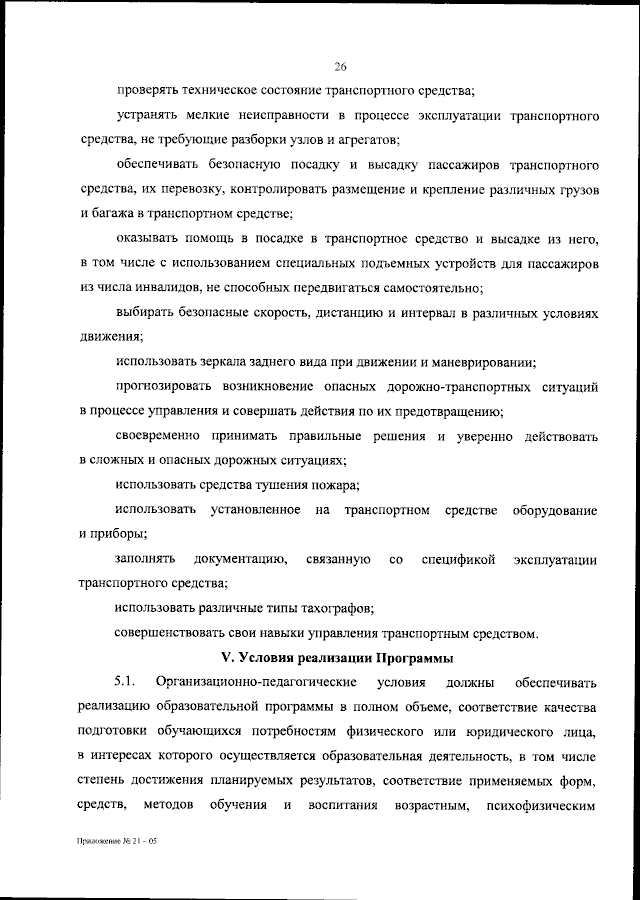 26

проверять техническое состояние транспортного средства;

устранять мелкие неисправности в процессе эксплуатации транспортного средства, не требующие разборки узлов и агрегатов;

обеспечивать безопасную посадку и высадку пассажиров транспортного средства, их перевозку, контролировать размещение и крепление различных грузов и багажа в транспортном средстве;

оказывать помощь в посадке в транспортное средство и высадке из него, в том числе с использованием специальных подъемных устройств для пассажиров из числа инвалидов, не способных передвигаться самостоятельно;

выбирать безопасные скорость, дистанцию и интервал в различных условиях движения;

использовать зеркала заднего вида при движении и маневрировании;

прогнозировать возникновение опасных дорожно-транспортных ситуаций в процессе управления и совершать действия по их предотвращению;

своевременно принимать правильные решения и уверенно действовать в сложных и опасных дорожных ситуациях;

использовать средства тушения пожара;

использовать установленное на транспортном средстве оборудование и приборы;

заполнять документацию, связанную со спецификой эксплуатации транспортного средства;

использовать различные типы тахографов;

совершенствовать свои навыки управления транспортным средством.

V. Условия реализации Программы

5.1. Организационно-педагогические условия должны обеспечивать реализацию образовательной программы в полном объеме, соответствие качества подготовки обучающихся потребностям физического или юридического лица, в интересах которого осуществляется образовательная деятельность, в том числе степень достижения планируемых результатов, соответствие применяемых форм, средств, методов обучения и воспитания возрастным, психофизическим

Приложение № 21 - 05